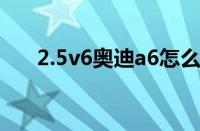 2.5v6奥迪a6怎么